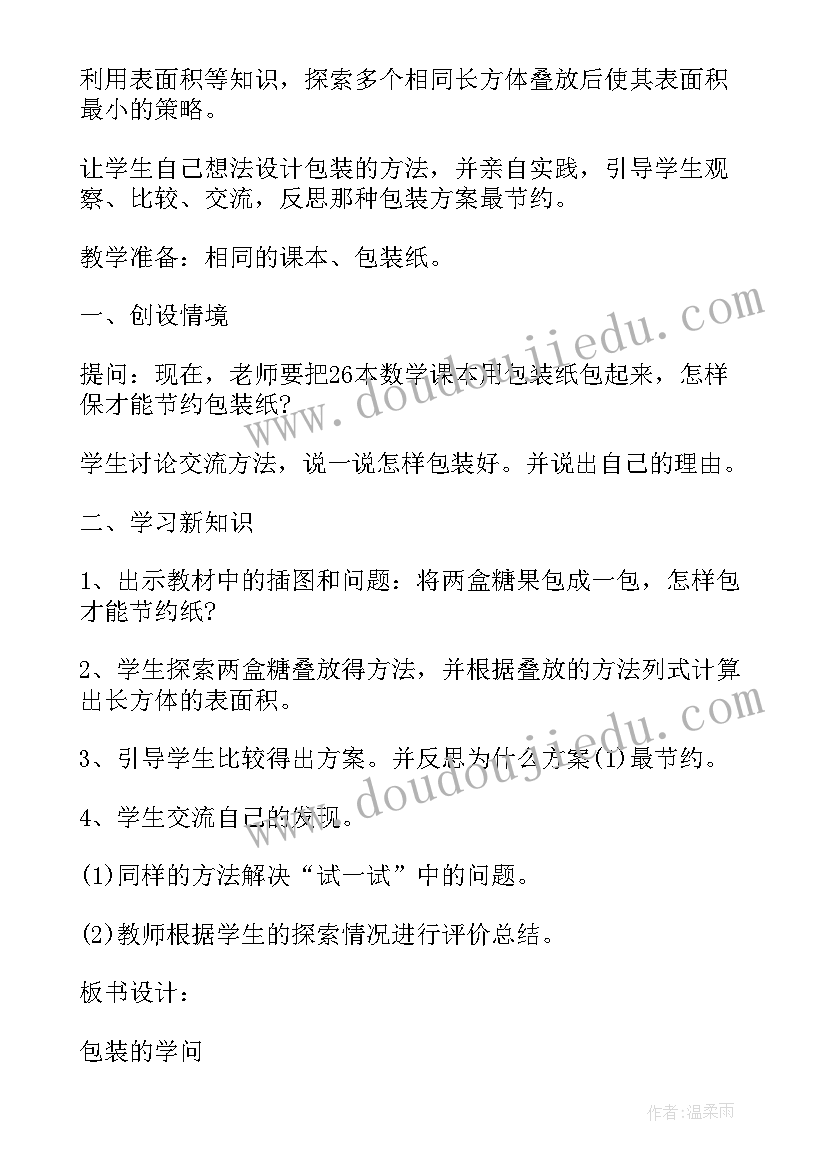 利用表面积等知识，探索多个相同长方体叠放后使其表面积最小的策略。

让学生自己想法设计包装的方法，并亲自实践，引导学生观察、比较、交流，反思那种包装方案最节约。

教学准备：相同的课本、包装纸。

一、创设情境

提问：现在，老师要把26本数学课本用包装纸包起来，怎样保才能节约包装纸?

学生讨论交流方法，说一说怎样包装好。并说出自己的理由。

二、学习新知识

1、出示教材中的插图和问题：将两盒糖果包成一包，怎样包才能节约纸?

2、学生探索两盒糖叠放得方法，并根据叠放的方法列式计算出长方体的表面积。

3、引导学生比较得出方案。并反思为什么方案(1)最节约。

4、学生交流自己的发现。

(1)同样的方法解决“试一试”中的问题。

(2)教师根据学生的探索情况进行评价总结。

板书设计：

包装的学问

www.doudoujiedu.com

www.doudoujiedu.com

作者：温柔雨